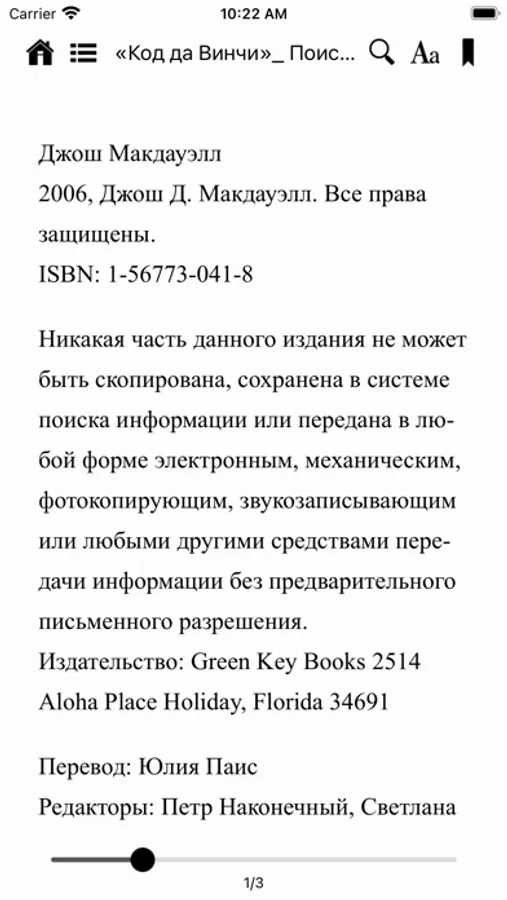 Carrier 10:22 AM

«Код да Винчи»_ Поис... Aa

Джош Макдауэлл
2006, Джош Д. Макдауэлл. Все права защищены.
ISBN: 1-56773-041-8

Никакая часть данного издания не может быть скопирована, сохранена в системе поиска информации или передана в любой форме электронным, механическим, фотокопирующим, звукозаписывающим или любыми другими средствами передачи информации без предварительного письменного разрешения.
Издательство: Green Key Books 2514 Aloha Place Holiday, Florida 34691

Перевод: Юлия Паис
Редакторы: Петр Наконечный, Светлана

1/3